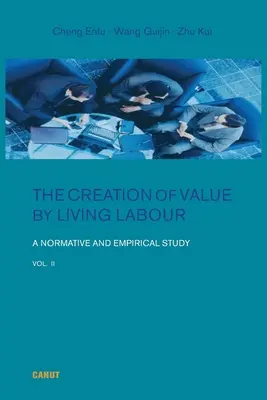 Cheng Enfu · Wang Guijin · Zhu Kui

THE CREATION OF VALUE BY LIVING LABOUR

A NORMATIVE AND EMPIRICAL STUDY

VOL. II

CANUT